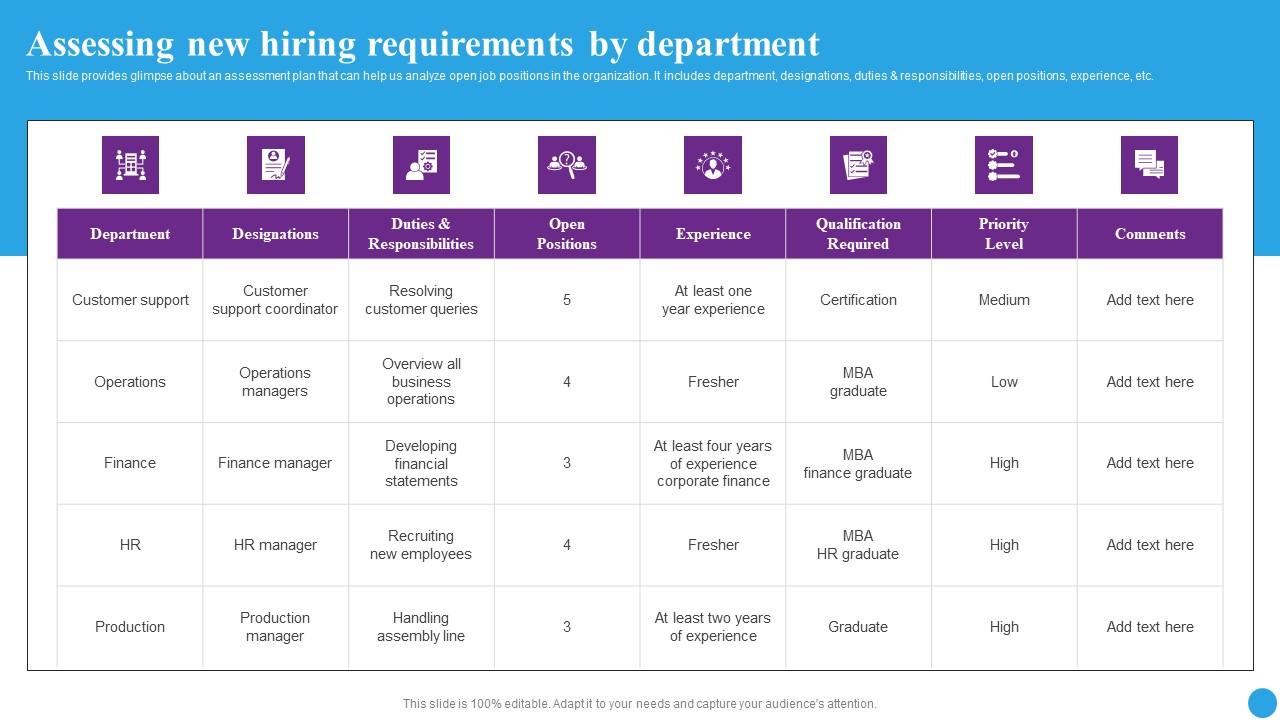 Assessing new hiring requirements by department

This slide provides glimpse about an assessment plan that can help us analyze open job positions in the organization. It includes department, designations, duties & responsibilities, open positions, experience, etc.

| Department | Designations | Duties & Responsibilities | Open Positions | Experience | Qualification Required | Priority Level | Comments |
|---|---|---|---|---|---|---|---|
| Customer support | Customer support coordinator | Resolving customer queries | 5 | At least one year experience | Certification | Medium | Add text here |
| Operations | Operations managers | Overview all business operations | 4 | Fresher | MBA graduate | Low | Add text here |
| Finance | Finance manager | Developing financial statements | 3 | At least four years of experience corporate finance | MBA finance graduate | High | Add text here |
| HR | HR manager | Recruiting new employees | 4 | Fresher | MBA HR graduate | High | Add text here |
| Production | Production manager | Handling assembly line | 3 | At least two years of experience | Graduate | High | Add text here |

This slide is 100% editable. Adapt it to your needs and capture your audience's attention.